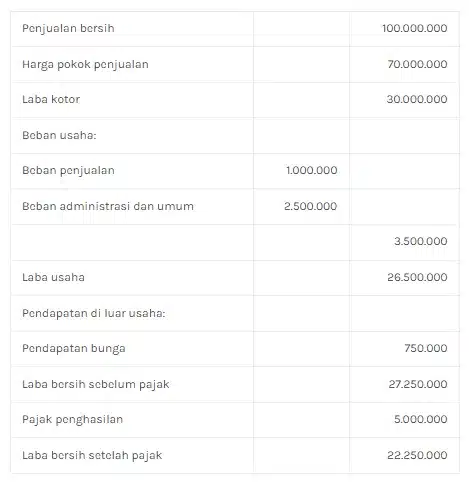 | | | |
|---|---|---|
| Penjualan bersih | | 100.000.000 |
| Harga pokok penjualan | | 70.000.000 |
| Laba kotor | | 30.000.000 |
| Beban usaha: | | |
| Beban penjualan | 1.000.000 | |
| Beban administrasi dan umum | 2.500.000 | |
| | | 3.500.000 |
| Laba usaha | | 26.500.000 |
| Pendapatan di luar usaha: | | |
| Pendapatan bunga | | 750.000 |
| Laba bersih sebelum pajak | | 27.250.000 |
| Pajak penghasilan | | 5.000.000 |
| Laba bersih setelah pajak | | 22.250.000 |